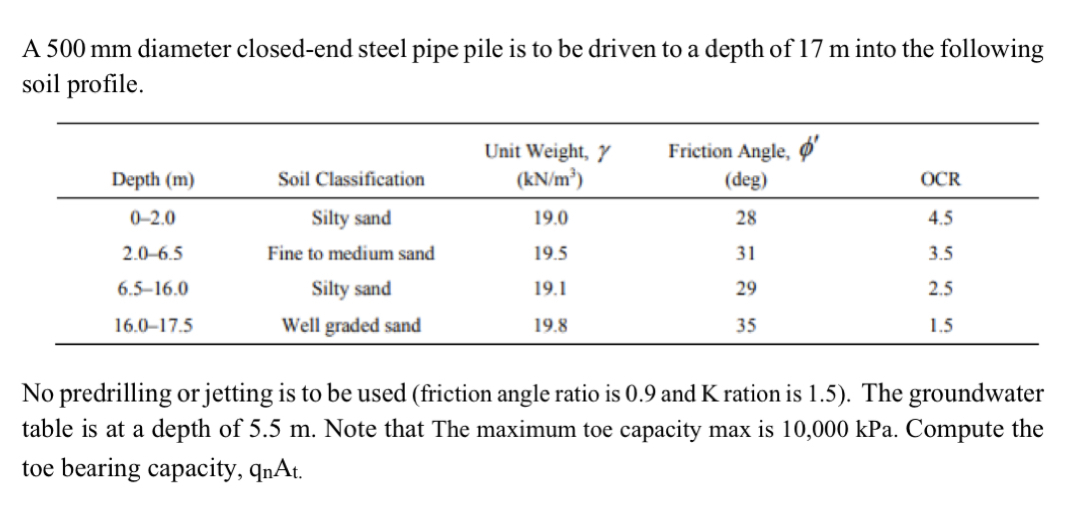 A 500 mm diameter closed-end steel pipe pile is to be driven to a depth of 17 m into the following soil profile.

| Depth (m) | Soil Classification | Unit Weight, $\gamma$ (kN/m$^3$) | Friction Angle, $\phi'$ (deg) | OCR |
|---|---|---|---|---|
| 0–2.0 | Silty sand | 19.0 | 28 | 4.5 |
| 2.0–6.5 | Fine to medium sand | 19.5 | 31 | 3.5 |
| 6.5–16.0 | Silty sand | 19.1 | 29 | 2.5 |
| 16.0–17.5 | Well graded sand | 19.8 | 35 | 1.5 |

No predrilling or jetting is to be used (friction angle ratio is 0.9 and K ration is 1.5). The groundwater table is at a depth of 5.5 m. Note that The maximum toe capacity max is 10,000 kPa. Compute the toe bearing capacity, $q_nA_t$.